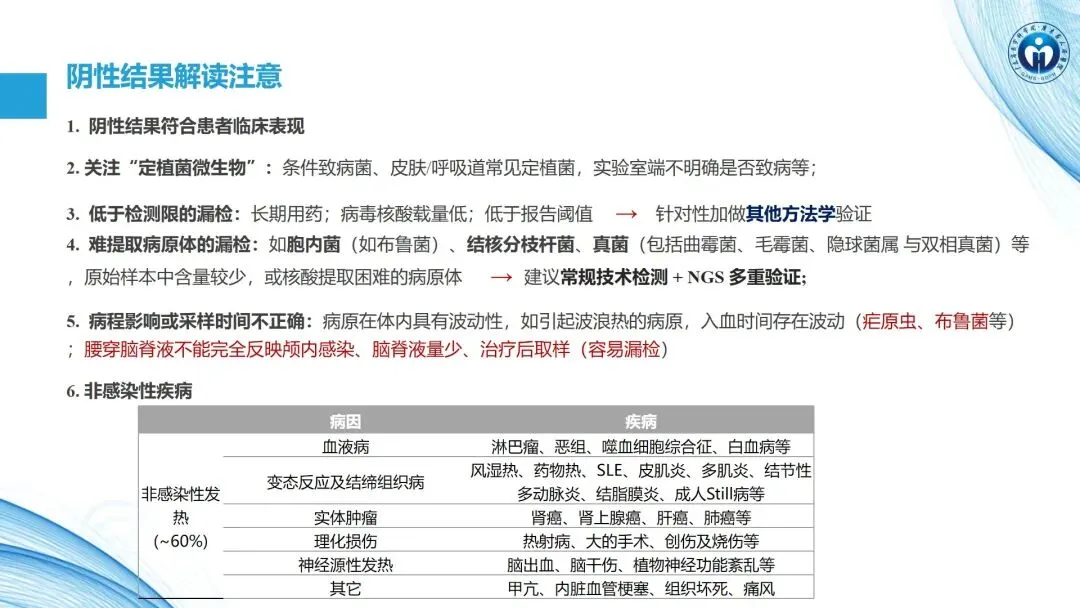 阴性结果解读注意

1. 阴性结果符合患者临床表现

2. 关注“定植菌微生物”：条件致病菌、皮肤/呼吸道常见定植菌，实验室端不明确是否致病等；

3. 低于检测限的漏检：长期用药；病毒核酸载量低；低于报告阈值 → 针对性加做其他方法学验证

4. 难提取病原体的漏检：如胞内菌（如布鲁菌）、结核分枝杆菌、真菌（包括曲霉菌、毛霉菌、隐球菌属 与双相真菌）等，原始样本中含量较少，或核酸提取困难的病原体 → 建议常规技术检测 + NGS 多重验证;

5. 病程影响或采样时间不正确：病原在体内具有波动性，如引起波浪热的病原，入血时间存在波动（疟原虫、布鲁菌等）；腰穿脑脊液不能完全反映颅内感染、脑脊液量少、治疗后取样（容易漏检）

6. 非感染性疾病

| | 病因 | 疾病 |
|---|---|---|
| 非感染性发热 (~60%) | 血液病 | 淋巴瘤、恶组、噬血细胞综合征、白血病等 |
| | 变态反应及结缔组织病 | 风湿热、药物热、SLE、皮肌炎、多肌炎、结节性多动脉炎、结脂膜炎、成人Still病等 |
| | 实体肿瘤 | 肾癌、肾上腺癌、肝癌、肺癌等 |
| | 理化损伤 | 热射病、大的手术、创伤及烧伤等 |
| | 神经源性发热 | 脑出血、脑干伤、植物神经功能紊乱等 |
| | 其它 | 甲亢、内脏血管梗塞、组织坏死、痛风 |